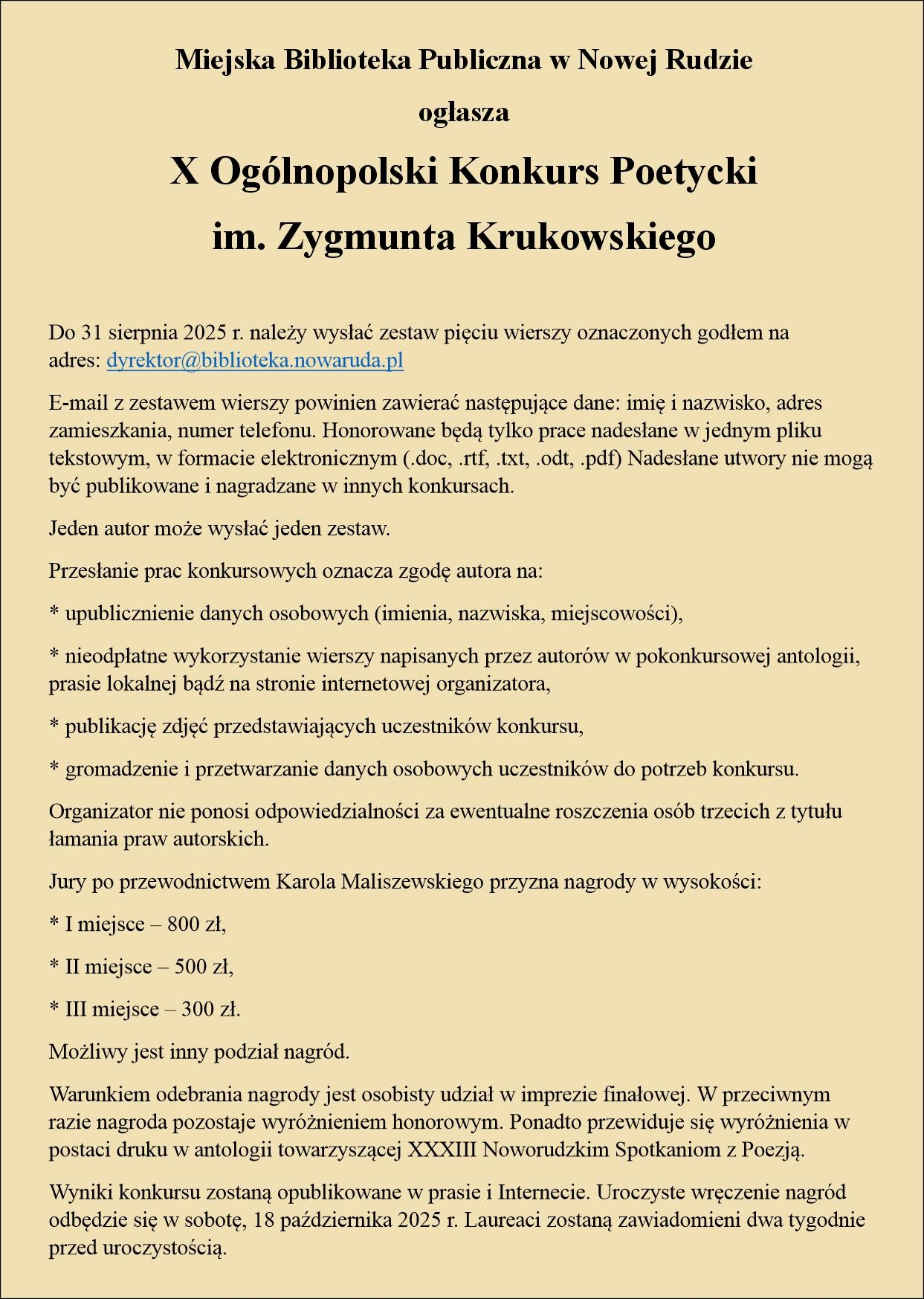 Miejska Biblioteka Publiczna w Nowej Rudzie

ogłasza

X Ogólnopolski Konkurs Poetycki

im. Zygmunta Krukowskiego

Do 31 sierpnia 2025 r. należy wysłać zestaw pięciu wierszy oznaczonych godłem na adres: dyrektor@biblioteka.nowaruda.pl

E-mail z zestawem wierszy powinien zawierać następujące dane: imię i nazwisko, adres zamieszkania, numer telefonu. Honorowane będą tylko prace nadesłane w jednym pliku tekstowym, w formacie elektronicznym (.doc, .rtf, .txt, .odt, .pdf) Nadesłane utwory nie mogą być publikowane i nagradzane w innych konkursach.

Jeden autor może wysłać jeden zestaw.

Przesłanie prac konkursowych oznacza zgodę autora na:

* upublicznienie danych osobowych (imienia, nazwiska, miejscowości),

* nieodpłatne wykorzystanie wierszy napisanych przez autorów w pokonkursowej antologii, prasie lokalnej bądź na stronie internetowej organizatora,

* publikację zdjęć przedstawiających uczestników konkursu,

* gromadzenie i przetwarzanie danych osobowych uczestników do potrzeb konkursu.

Organizator nie ponosi odpowiedzialności za ewentualne roszczenia osób trzecich z tytułu łamania praw autorskich.

Jury po przewodnictwem Karola Maliszewskiego przyzna nagrody w wysokości:

* I miejsce – 800 zł,

* II miejsce – 500 zł,

* III miejsce – 300 zł.

Możliwy jest inny podział nagród.

Warunkiem odebrania nagrody jest osobisty udział w imprezie finałowej. W przeciwnym razie nagroda pozostaje wyróżnieniem honorowym. Ponadto przewiduje się wyróżnienia w postaci druku w antologii towarzyszącej XXXIII Noworudzkim Spotkaniom z Poezją.

Wyniki konkursu zostaną opublikowane w prasie i Internecie. Uroczyste wręczenie nagród odbędzie się w sobotę, 18 października 2025 r. Laureaci zostaną zawiadomieni dwa tygodnie przed uroczystością.